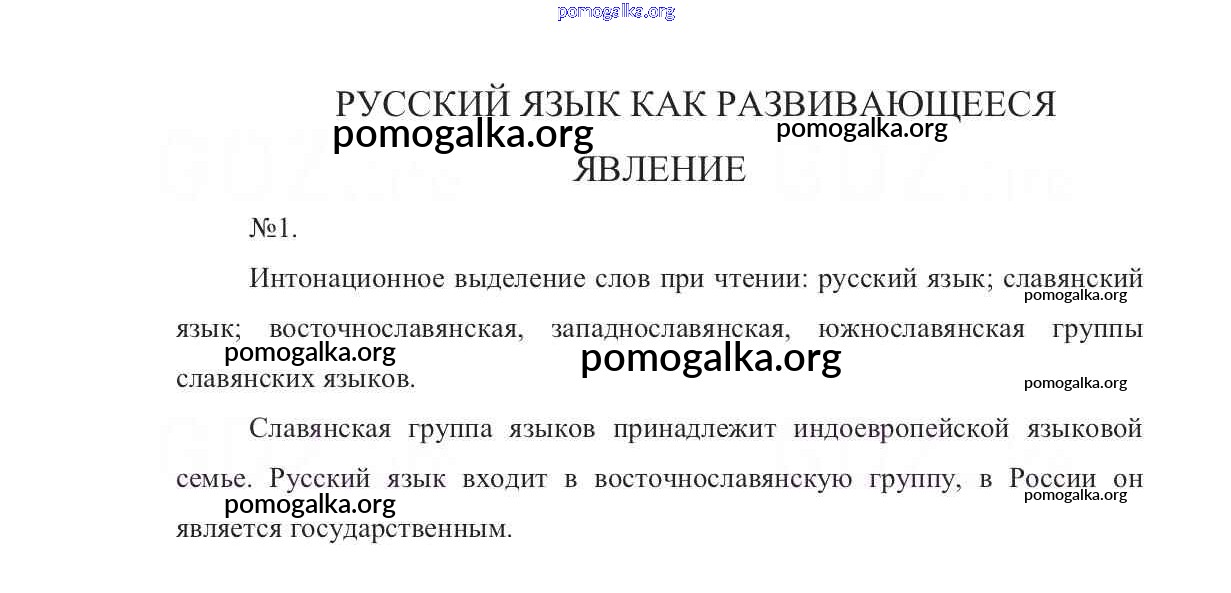 pomogalka.org

РУССКИЙ ЯЗЫК КАК РАЗВИВАЮЩЕЕСЯ ЯВЛЕНИЕ

pomogalka.org pomogalka.org

№1.

Интонационное выделение слов при чтении: русский язык; славянский язык; восточнославянская, западнославянская, южнославянская группы славянских языков.

pomogalka.org pomogalka.org pomogalka.org pomogalka.org

Славянская группа языков принадлежит индоевропейской языковой семье. Русский язык входит в восточнославянскую группу, в России он является государственным.

pomogalka.org pomogalka.org